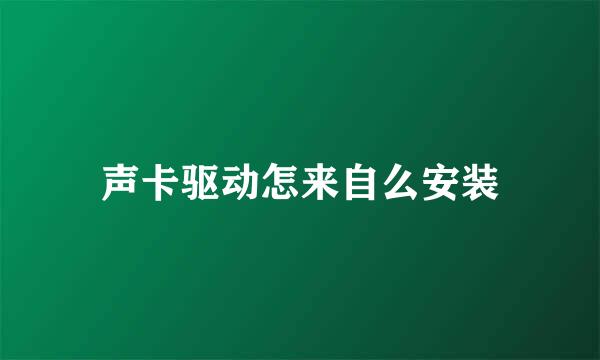 声卡驱动怎来自么安装